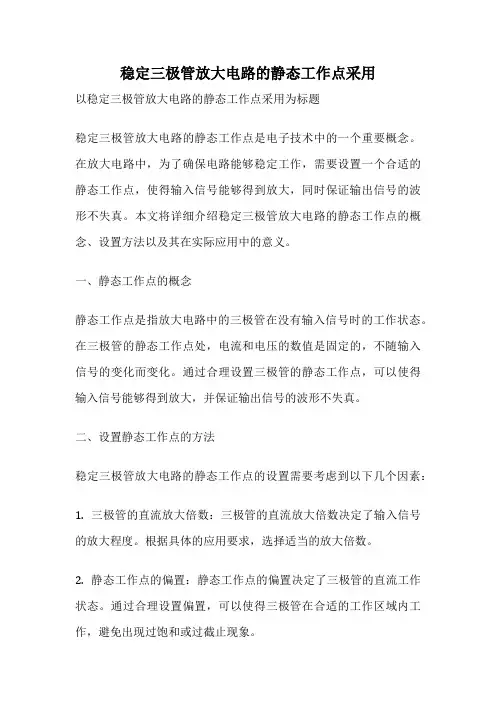 稳定三极管放大电路的静态工作点采用

以稳定三极管放大电路的静态工作点采用为标题

稳定三极管放大电路的静态工作点是电子技术中的一个重要概念。在放大电路中，为了确保电路能够稳定工作，需要设置一个合适的静态工作点，使得输入信号能够得到放大，同时保证输出信号的波形不失真。本文将详细介绍稳定三极管放大电路的静态工作点的概念、设置方法以及其在实际应用中的意义。

一、静态工作点的概念

静态工作点是指放大电路中的三极管在没有输入信号时的工作状态。在三极管的静态工作点处，电流和电压的数值是固定的，不随输入信号的变化而变化。通过合理设置三极管的静态工作点，可以使得输入信号能够得到放大，并保证输出信号的波形不失真。

二、设置静态工作点的方法

稳定三极管放大电路的静态工作点的设置需要考虑到以下几个因素：

1. 三极管的直流放大倍数：三极管的直流放大倍数决定了输入信号的放大程度。根据具体的应用要求，选择适当的放大倍数。

2. 静态工作点的偏置：静态工作点的偏置决定了三极管的直流工作状态。通过合理设置偏置，可以使得三极管在合适的工作区域内工作，避免出现过饱和或过截止现象。